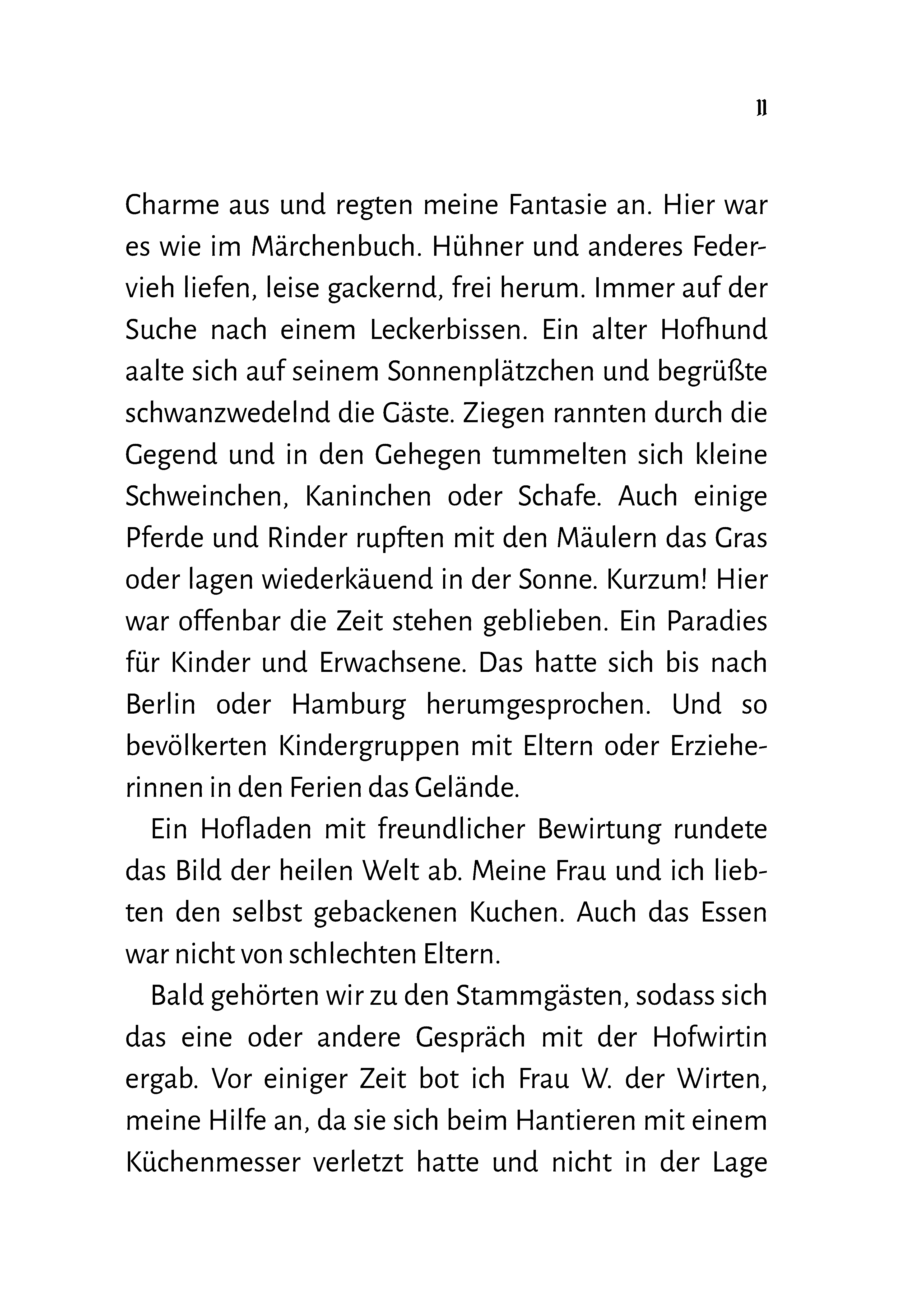 11

Charme aus und regten meine Fantasie an. Hier war es wie im Märchenbuch. Hühner und anderes Federvieh liefen, leise gackernd, frei herum. Immer auf der Suche nach einem Leckerbissen. Ein alter Hofhund aalte sich auf seinem Sonnenplätzchen und begrüßte schwanzwedelnd die Gäste. Ziegen rannten durch die Gegend und in den Gehegen tummelten sich kleine Schweinchen, Kaninchen oder Schafe. Auch einige Pferde und Rinder rupften mit den Mäulern das Gras oder lagen wiederkäuend in der Sonne. Kurzum! Hier war offenbar die Zeit stehen geblieben. Ein Paradies für Kinder und Erwachsene. Das hatte sich bis nach Berlin oder Hamburg herumgesprochen. Und so bevölkerten Kindergruppen mit Eltern oder Erzieherinnen in den Ferien das Gelände.

Ein Hofladen mit freundlicher Bewirtung rundete das Bild der heilen Welt ab. Meine Frau und ich liebten den selbst gebackenen Kuchen. Auch das Essen war nicht von schlechten Eltern.

Bald gehörten wir zu den Stammgästen, sodass sich das eine oder andere Gespräch mit der Hofwirtin ergab. Vor einiger Zeit bot ich Frau W. der Wirten, meine Hilfe an, da sie sich beim Hantieren mit einem Küchenmesser verletzt hatte und nicht in der Lage